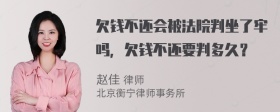 欠钱不还会被法院判坐了牢吗，欠钱不还要判多久？

赵佳 律师
北京衡宁律师事务所